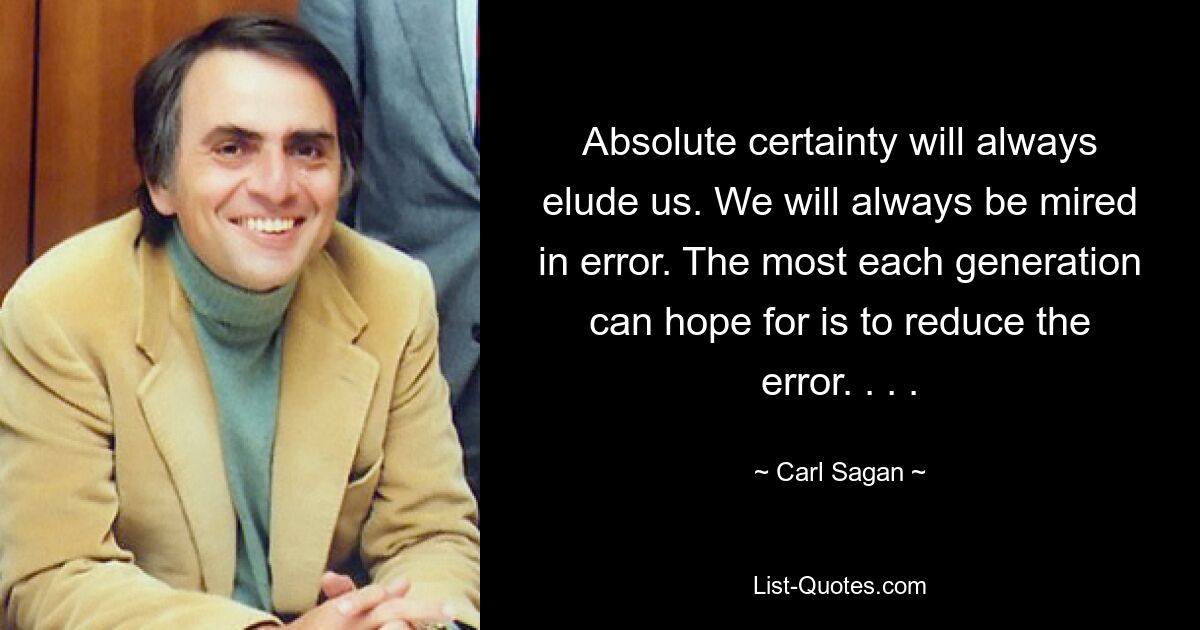 Absolute certainty will always elude us. We will always be mired in error. The most each generation can hope for is to reduce the error. . . .

~ Carl Sagan ~

List-Quotes.com